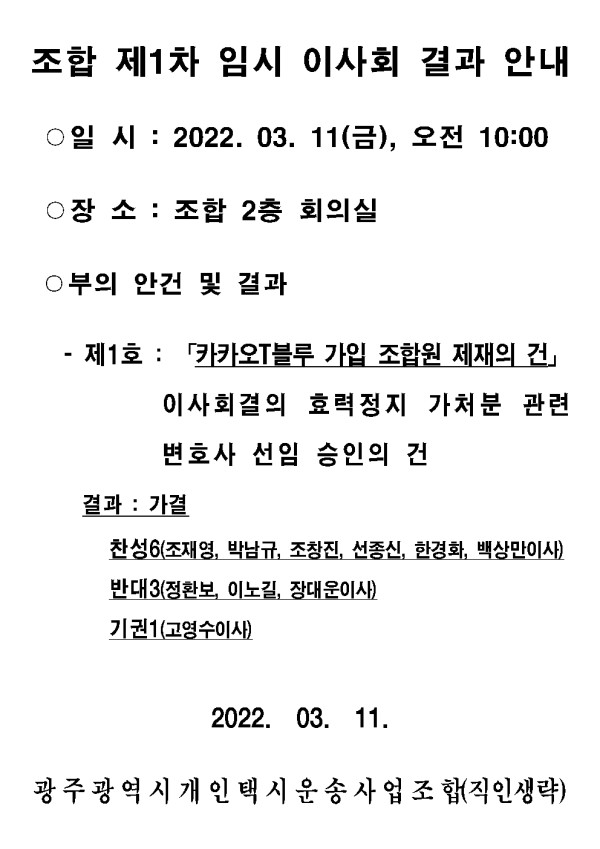 조합 제1차 임시 이사회 결과 안내

○일 시 : 2022. 03. 11(금), 오전 10:00

○장 소 : 조합 2층 회의실

○부의 안건 및 결과

- 제1호 : 「카카오T블루 가입 조합원 제재의 건」 이사회결의 효력정지 가처분 관련 변호사 선임 승인의 건

결과 : 가결

찬성6(조재영, 박남규, 조창진, 선종신, 한경화, 백상만이사)

반대3(정환보, 이노길, 장대운이사)

기권1(고영수이사)

2022. 03. 11.

광주광역시개인택시운송사업조합(직인생략)